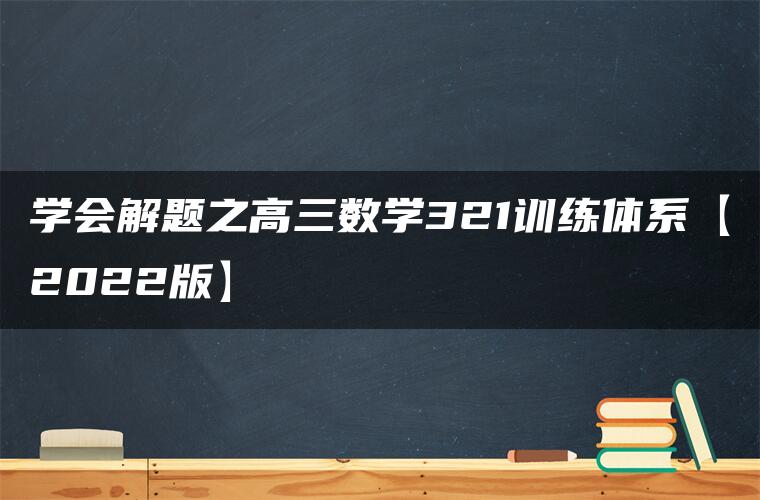 学会解题之高三数学321训练体系【2022版】